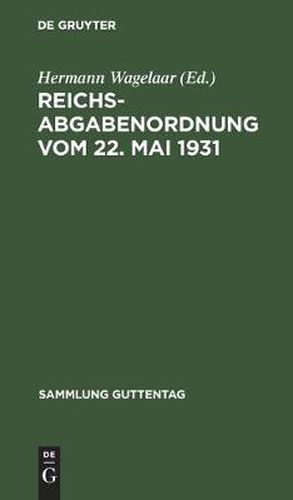 DE GRUYTER

Hermann Wagelaar (Ed.)

REICHS-ABGABENORDNUNG VOM 22. MAI 1931

SAMMLUNG GUTTENTAG

DE G